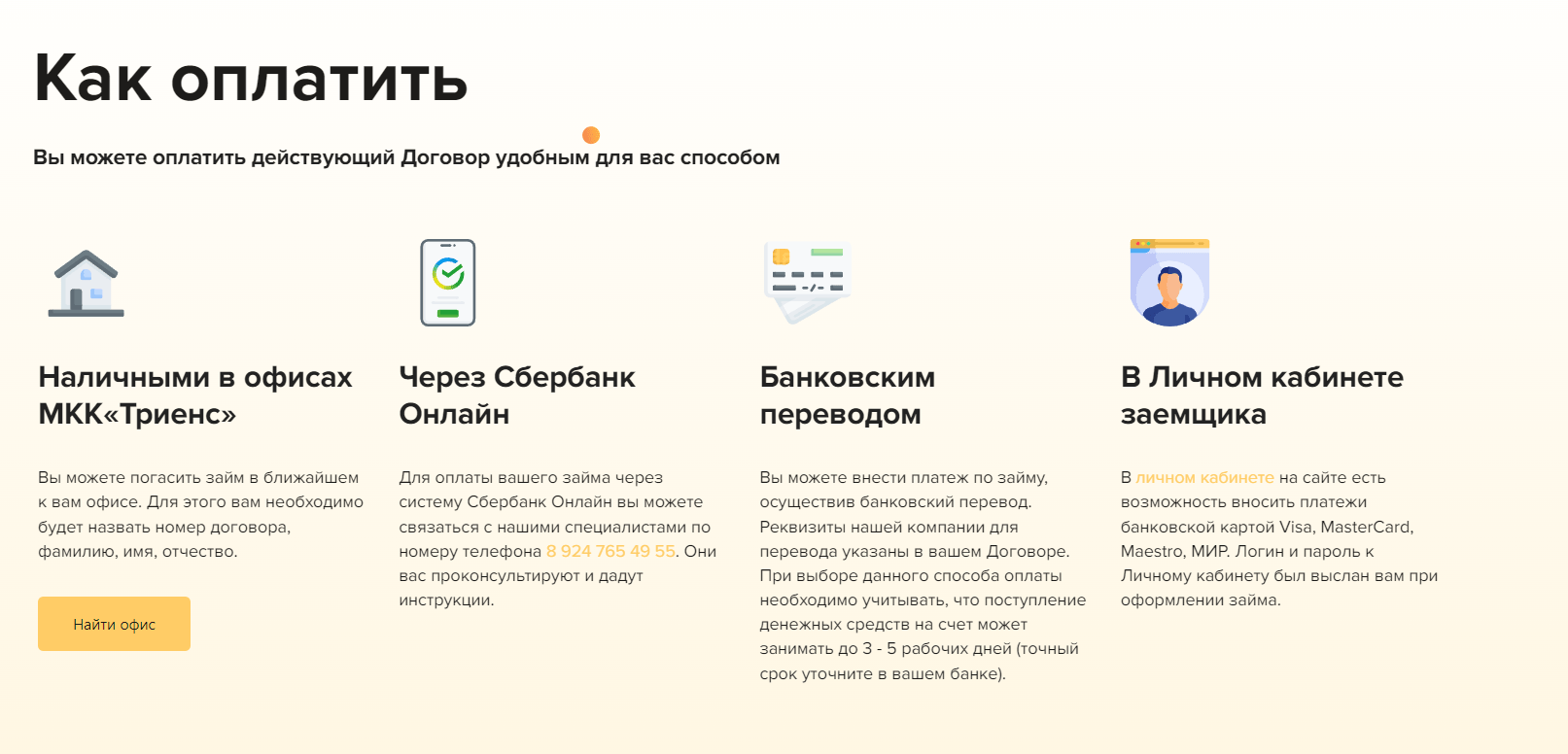 Как оплатить

Вы можете оплатить действующий Договор удобным для вас способом

Наличными в офисах МКК«Триенс»

Вы можете погасить займ в ближайшем к вам офисе. Для этого вам необходимо будет назвать номер договора, фамилию, имя, отчество.

Найти офис

Через Сбербанк Онлайн

Для оплаты вашего займа через систему Сбербанк Онлайн вы можете связаться с нашими специалистами по номеру телефона 8 924 765 49 55. Они вас проконсультируют и дадут инструкции.

Банковским переводом

Вы можете внести платеж по займу, осуществив банковский перевод. Реквизиты нашей компании для перевода указаны в вашем Договоре. При выборе данного способа оплаты необходимо учитывать, что поступление денежных средств на счет может занимать до 3 - 5 рабочих дней (точный срок уточните в вашем банке).

В Личном кабинете заемщика

В личном кабинете на сайте есть возможность вносить платежи банковской картой Visa, MasterCard, Maestro, МИР. Логин и пароль к Личному кабинету был выслан вам при оформлении займа.